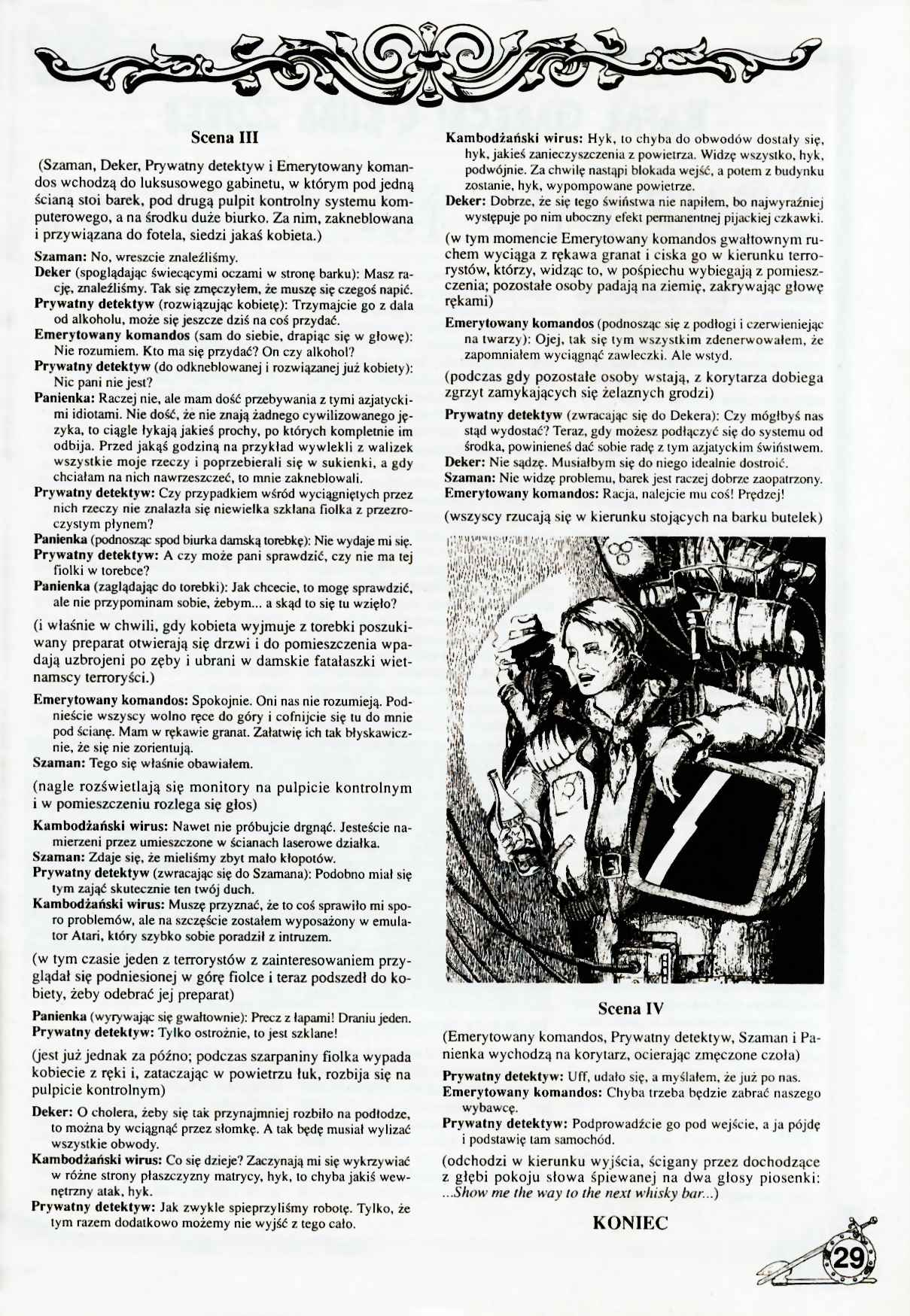 Scena III

(Szaman, Deker, Prywatny detektyw i Emerytowany komandos wchodzą do luksusowego gabinetu, w którym pod jedną ścianą stoi barek, pod drugą pulpit kontrolny systemu komputerowego, a na środku duże biurko. Za nim, zakneblowana i przywiązana do fotela, siedzi jakaś kobieta.)

Szaman: No, wreszcie znaleźliśmy.
Deker (spoglądając świecącymi oczami w stronę barku): Masz rację, znaleźliśmy. Tak się zmęczyłem, że muszę się czegoś napić.
Prywatny detektyw (rozwiązując kobietę): Trzymajcie go z dala od alkoholu, może się jeszcze dziś na coś przydać.
Emerytowany komandos (sam do siebie, drapiąc się w głowę): Nie rozumiem. Kto ma się przydać? On czy alkohol?
Prywatny detektyw (do odkneblowanej i rozwiązanej już kobiety): Nic pani nie jest?
Panienka: Raczej nie, ale mam dość przebywania z tymi azjatyckimi idiotami. Nie dość, że nie znają żadnego cywilizowanego języka, to ciągle łykają jakieś prochy, po których kompletnie im odbija. Przed jakąś godziną na przykład wywlekli z walizek wszystkie moje rzeczy i poprzebierali się w sukienki, a gdy chciałam na nich nawrzeszczeć, to mnie zakneblowali.
Prywatny detektyw: Czy przypadkiem wśród wyciągniętych przez nich rzeczy nie znalazła się niewielka szklana fiolka z przezroczystym płynem?
Panienka (podnosząc spod biurka damską torebkę): Nie wydaje mi się.
Prywatny detektyw: A czy może pani sprawdzić, czy nie ma tej fiolki w torebce?
Panienka (zaglądając do torebki): Jak chcecie, to mogę sprawdzić, ale nie przypominam sobie, żebym... a skąd to się tu wzięło?

(i właśnie w chwili, gdy kobieta wyjmuje z torebki poszukiwany preparat otwierają się drzwi i do pomieszczenia wpadają uzbrojeni po zęby i ubrani w damskie fatałaszki wietnamscy terroryści.)

Emerytowany komandos: Spokojnie. Oni nas nie rozumieją. Podnieście wszyscy wolno ręce do góry i cofnijcie się tu do mnie pod ścianę. Mam w rękawie granat. Załatwię ich tak błyskawicznie, że się nie zorientują.
Szaman: Tego się właśnie obawiałem.

(nagle rozświetlają się monitory na pulpicie kontrolnym i w pomieszczeniu rozlega się głos)

Kambodżański wirus: Nawet nie próbujcie drgnąć. Jesteście namierzeni przez umieszczone w ścianach laserowe działka.
Szaman: Zdaje się, że mieliśmy zbyt mało kłopotów.
Prywatny detektyw (zwracając się do Szamana): Podobno miał się tym zająć skutecznie ten twój duch.
Kambodżański wirus: Muszę przyznać, że to coś sprawiło mi sporo problemów, ale na szczęście zostałem wyposażony w emulator Atari, który szybko sobie poradził z intruzem.

(w tym czasie jeden z terrorystów z zainteresowaniem przyglądał się podniesionej w górę fiolce i teraz podszedł do kobiety, żeby odebrać jej preparat)

Panienka (wyrywając się gwałtownie): Precz z łapami! Draniu jeden.
Prywatny detektyw: Tylko ostrożnie, to jest szklane!

(jest już jednak za późno; podczas szarpaniny fiolka wypada kobiecie z ręki i, zataczając w powietrzu łuk, rozbija się na pulpicie kontrolnym)

Deker: O cholera, żeby się tak przynajmniej rozbiło na podłodze, to można by wciągnąć przez słomkę. A tak będę musiał wylizać wszystkie obwody.
Kambodżański wirus: Co się dzieje? Zaczynają mi się wykrzywiać w różne strony płaszczyzny matrycy, hyk, to chyba jakiś wewnętrzny atak, hyk.
Prywatny detektyw: Jak zwykle spieprzyliśmy robotę. Tylko, że tym razem dodatkowo możemy nie wyjść z tego cało.

Kambodżański wirus: Hyk, to chyba do obwodów dostały się, hyk, jakieś zanieczyszczenia z powietrza. Widzę wszystko, hyk, podwójnie. Za chwilę nastąpi blokada wejść, a potem z budynku zostanie, hyk, wypompowane powietrze.
Deker: Dobrze, że się tego świństwa nie napiłem, bo najwyraźniej występuje po nim uboczny efekt permanentnej pijackiej czkawki.

(w tym momencie Emerytowany komandos gwałtownym ruchem wyciąga z rękawa granat i ciska go w kierunku terrorystów, którzy, widząc to, w pośpiechu wybiegają z pomieszczenia; pozostałe osoby padają na ziemię, zakrywając głowę rękami)

Emerytowany komandos (podnosząc się z podłogi i czerwieniejąc na twarzy): Ojej, tak się tym wszystkim zdenerwowałem, że zapomniałem wyciągnąć zawleczki. Ale wstyd.

(podczas gdy pozostałe osoby wstają, z korytarza dobiega zgrzyt zamykających się żelaznych grodzi)

Prywatny detektyw (zwracając się do Dekera): Czy mógłbyś nas stąd wydostać? Teraz, gdy możesz podłączyć się do systemu od środka, powinieneś dać sobie radę z tym azjatyckim świństwem.
Deker: Nie sądzę. Musiałbym się do niego idealnie dostroić.
Szaman: Nie widzę problemu, barek jest raczej dobrze zaopatrzony.
Emerytowany komandos: Racja, nalejcie mu coś! Prędzej!

(wszyscy rzucają się w kierunku stojących na barku butelek)

Scena IV

(Emerytowany komandos, Prywatny detektyw, Szaman i Panienka wychodzą na korytarz, ocierając zmęczone czoła)

Prywatny detektyw: Uff, udało się, a myślałem, że już po nas.
Emerytowany komandos: Chyba trzeba będzie zabrać naszego wybawcę.
Prywatny detektyw: Podprowadźcie go pod wejście, a ja pójdę i podstawię tam samochód.

(odchodzi w kierunku wyjścia, ścigany przez dochodzące z głębi pokoju słowa śpiewanej na dwa głosy piosenki: ...Show me the way to the next whisky bar...)

KONIEC

29